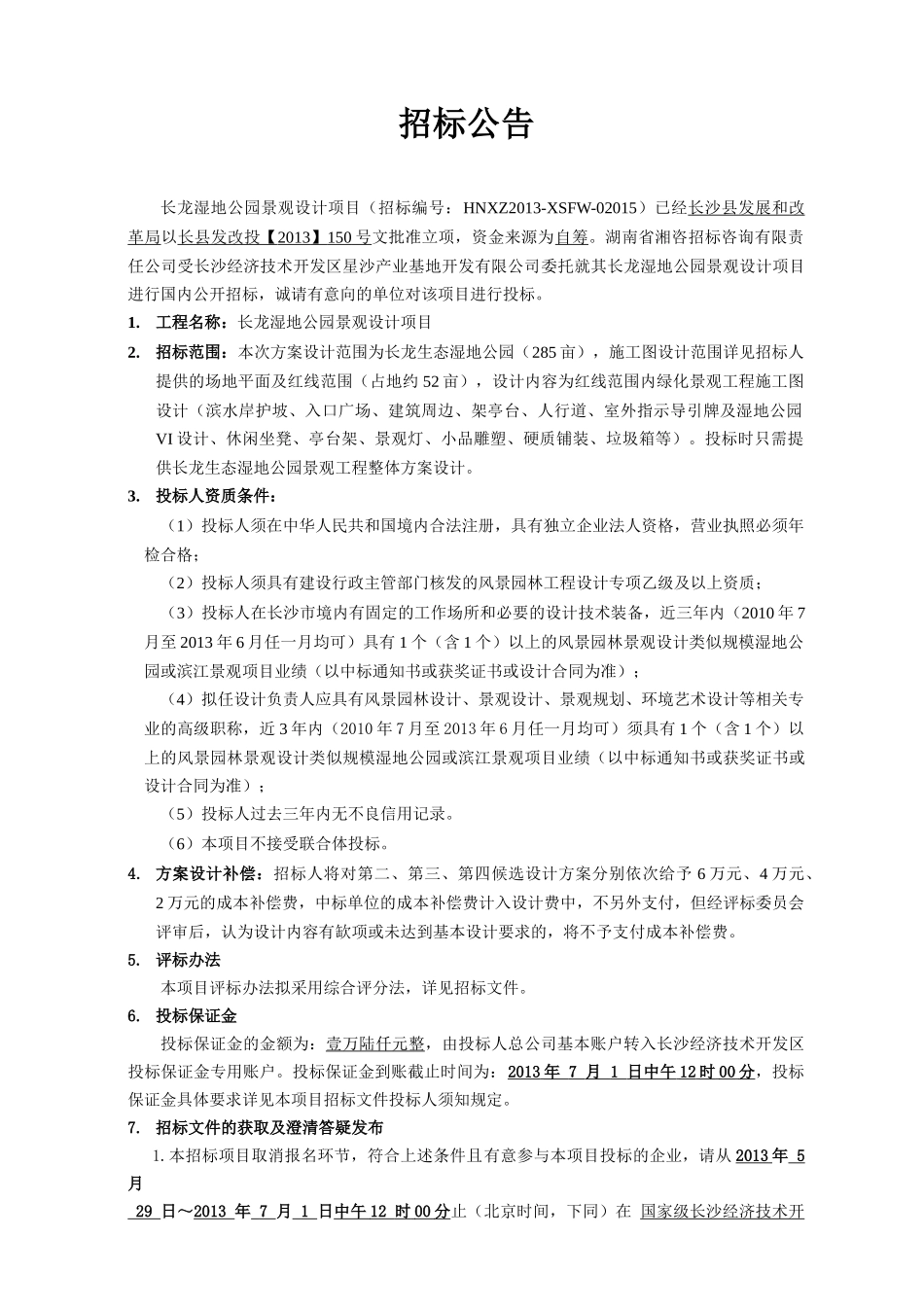 招标公告

长龙湿地公园景观设计项目（招标编号：HNXZ2013-XSFW-02015）已经长沙县发展和改革局以长县发改投【2013】150号文批准立项，资金来源为自筹。湖南省湘咨招标咨询有限责任公司受长沙经济技术开发区星沙产业基地开发有限公司委托就其长龙湿地公园景观设计项目进行国内公开招标，诚请有意向的单位对该项目进行投标。

1. 工程名称：长龙湿地公园景观设计项目

2. 招标范围：本次方案设计范围为长龙生态湿地公园（285亩），施工图设计范围详见招标人提供的场地平面及红线范围（占地约52亩），设计内容为红线范围内绿化景观工程施工图设计（滨水岸护坡、入口广场、建筑周边、架亭台、人行道、室外指示导引牌及湿地公园VI设计、休闲坐凳、亭台架、景观灯、小品雕塑、硬质铺装、垃圾箱等）。投标时只需提供长龙生态湿地公园景观工程整体方案设计。

3. 投标人资质条件：

（1）投标人须在中华人民共和国境内合法注册，具有独立企业法人资格，营业执照必须年检合格；

（2）投标人须具有建设行政主管部门核发的风景园林工程设计专项乙级及以上资质；

（3）投标人在长沙市境内有固定的工作场所和必要的设计技术装备，近三年内（2010年7月至2013年6月任一月均可）具有1个（含1个）以上的风景园林景观设计类似规模湿地公园或滨江景观项目业绩（以中标通知书或获奖证书或设计合同为准）；

（4）拟任设计负责人应具有风景园林设计、景观设计、景观规划、环境艺术设计等相关专业的高级职称，近3年内（2010年7月至2013年6月任一月均可）须具有1个（含1个）以上的风景园林景观设计类似规模湿地公园或滨江景观项目业绩（以中标通知书或获奖证书或设计合同为准）；

（5）投标人过去三年内无不良信用记录。

（6）本项目不接受联合体投标。

4. 方案设计补偿：招标人将对第二、第三、第四候选设计方案分别依次给予6万元、4万元、2万元的成本补偿费，中标单位的成本补偿费计入设计费中，不另外支付，但经评标委员会评审后，认为设计内容有缺项或未达到基本设计要求的，将不予支付成本补偿费。

5. 评标办法

本项目评标办法拟采用综合评分法，详见招标文件。

6. 投标保证金

投标保证金的金额为：壹万陆仟元整，由投标人总公司基本账户转入长沙经济技术开发区投标保证金专用账户。投标保证金到账截止时间为：2013年 7 月 1 日中午12时00分，投标保证金具体要求详见本项目招标文件投标人须知规定。

7. 招标文件的获取及澄清答疑发布

1.本招标项目取消报名环节，符合上述条件且有意参与本项目投标的企业，请从2013年 5 月 29 日～2013 年 7 月 1 日中午12 时00分止（北京时间，下同）在 国家级长沙经济技术开